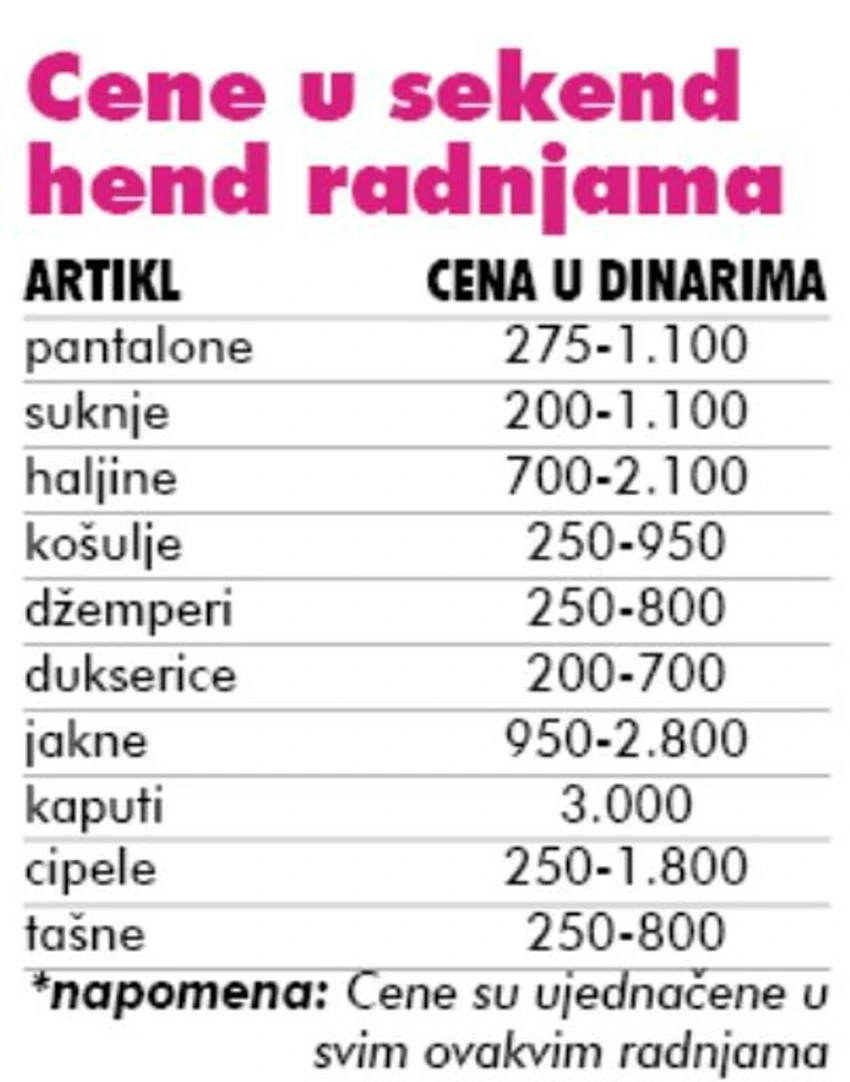 Cene u sekend hend radnjama

| ARTIKL | CENA U DINARIMA |
|---|---|
| pantalone | 275-1.100 |
| suknje | 200-1.100 |
| haljine | 700-2.100 |
| košulje | 250-950 |
| džemperi | 250-800 |
| dukserice | 200-700 |
| jakne | 950-2.800 |
| kaputi | 3.000 |
| cipele | 250-1.800 |
| tašne | 250-800 |

*napomena: Cene su ujednačene u svim ovakvim radnjama